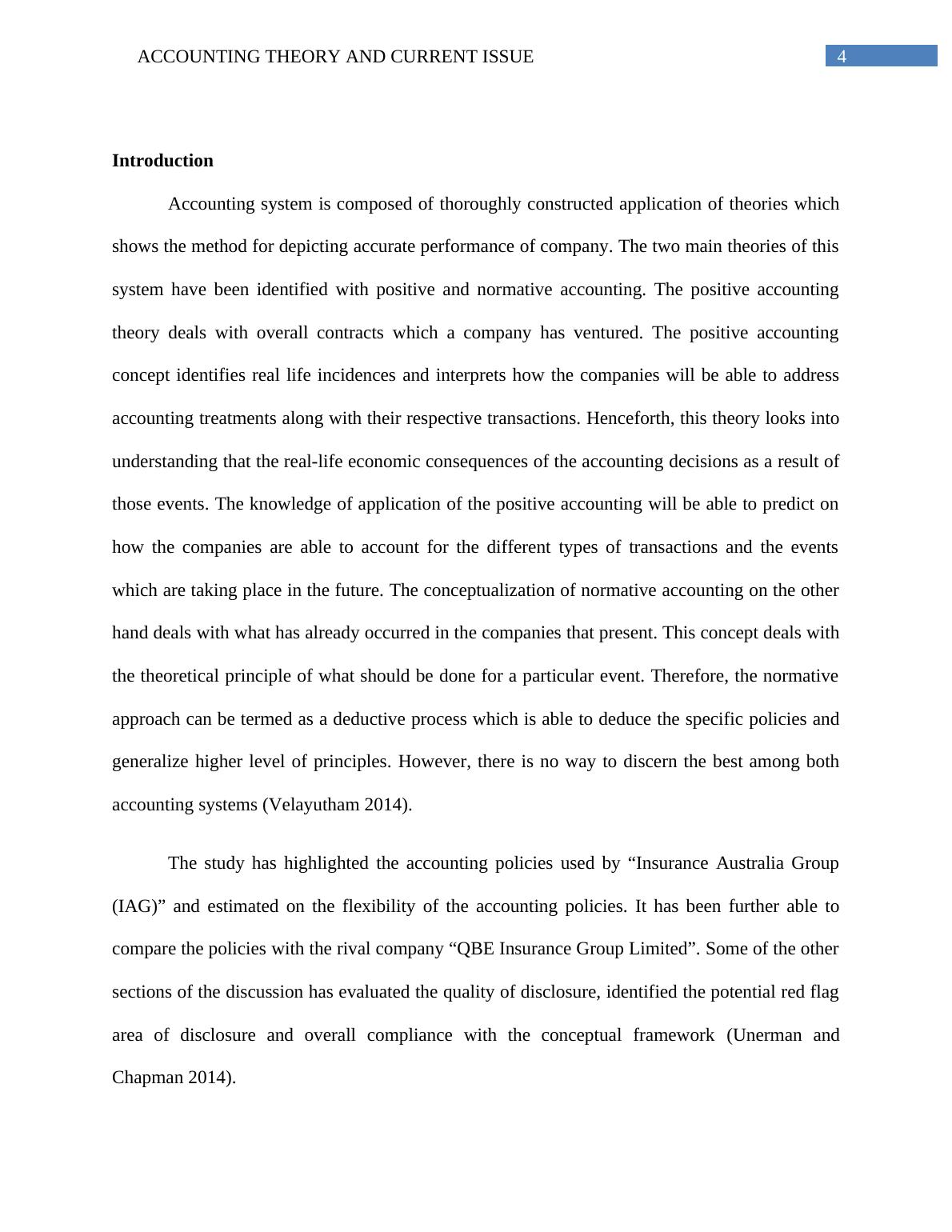 ACCOUNTING THEORY AND CURRENT ISSUE 4

Introduction

Accounting system is composed of thoroughly constructed application of theories which shows the method for depicting accurate performance of company. The two main theories of this system have been identified with positive and normative accounting. The positive accounting theory deals with overall contracts which a company has ventured. The positive accounting concept identifies real life incidences and interprets how the companies will be able to address accounting treatments along with their respective transactions. Henceforth, this theory looks into understanding that the real-life economic consequences of the accounting decisions as a result of those events. The knowledge of application of the positive accounting will be able to predict on how the companies are able to account for the different types of transactions and the events which are taking place in the future. The conceptualization of normative accounting on the other hand deals with what has already occurred in the companies that present. This concept deals with the theoretical principle of what should be done for a particular event. Therefore, the normative approach can be termed as a deductive process which is able to deduce the specific policies and generalize higher level of principles. However, there is no way to discern the best among both accounting systems (Velayutham 2014).

The study has highlighted the accounting policies used by “Insurance Australia Group (IAG)” and estimated on the flexibility of the accounting policies. It has been further able to compare the policies with the rival company “QBE Insurance Group Limited”. Some of the other sections of the discussion has evaluated the quality of disclosure, identified the potential red flag area of disclosure and overall compliance with the conceptual framework (Unerman and Chapman 2014).